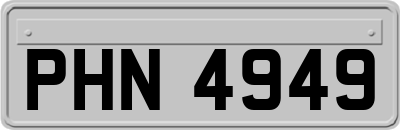 PHN 4949